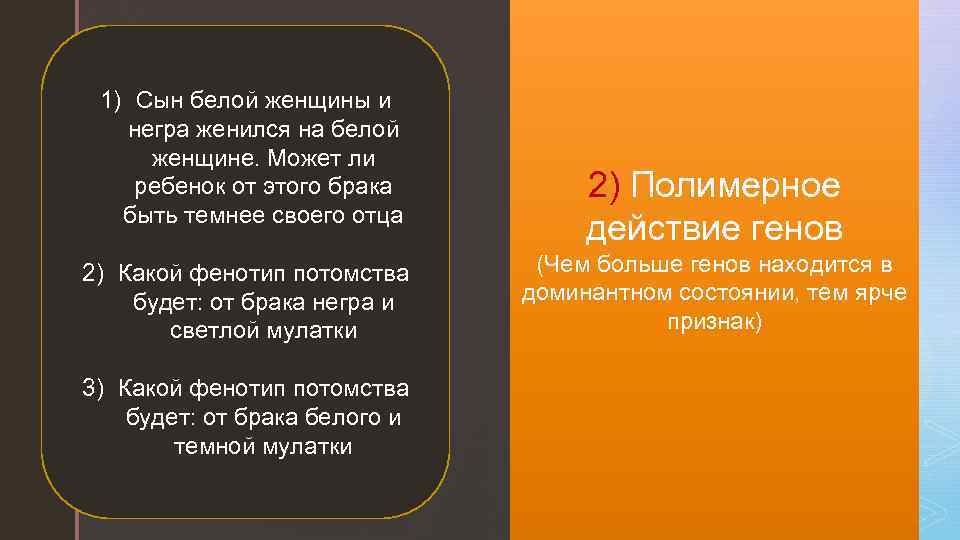 1) Сын белой женщины и негра женился на белой женщине. Может ли ребенок от этого брака быть темнее своего отца

2) Какой фенотип потомства будет: от брака негра и светлой мулатки

3) Какой фенотип потомства будет: от брака белого и темной мулатки

2) Полимерное действие генов

(Чем больше генов находится в доминантном состоянии, тем ярче признак)